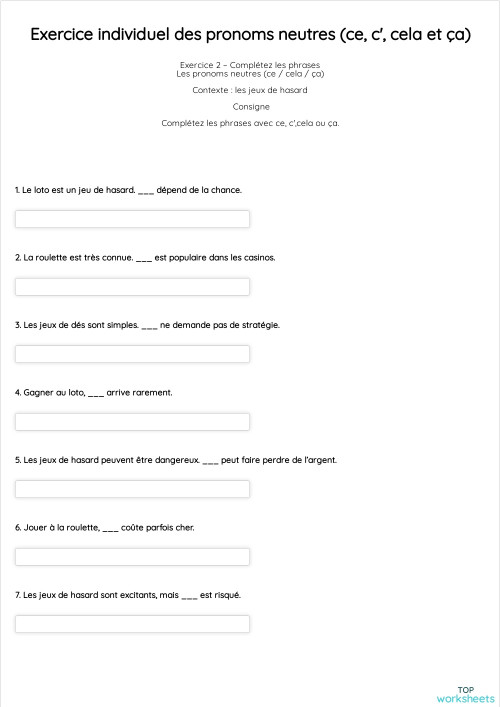 Exercice individuel des pronoms neutres (ce, c', cela et ça)

Exercice 2 – Complétez les phrases
Les pronoms neutres (ce / cela / ça)

Contexte : les jeux de hasard

Consigne

Complétez les phrases avec ce, c',cela ou ça.

1. Le loto est un jeu de hasard. ___ dépend de la chance.

2. La roulette est très connue. ___ est populaire dans les casinos.

3. Les jeux de dés sont simples. ___ ne demande pas de stratégie.

4. Gagner au loto, ___ arrive rarement.

5. Les jeux de hasard peuvent être dangereux. ___ peut faire perdre de l'argent.

6. Jouer à la roulette, ___ coûte parfois cher.

7. Les jeux de hasard sont excitants, mais ___ est risqué.

TOP
worksheets